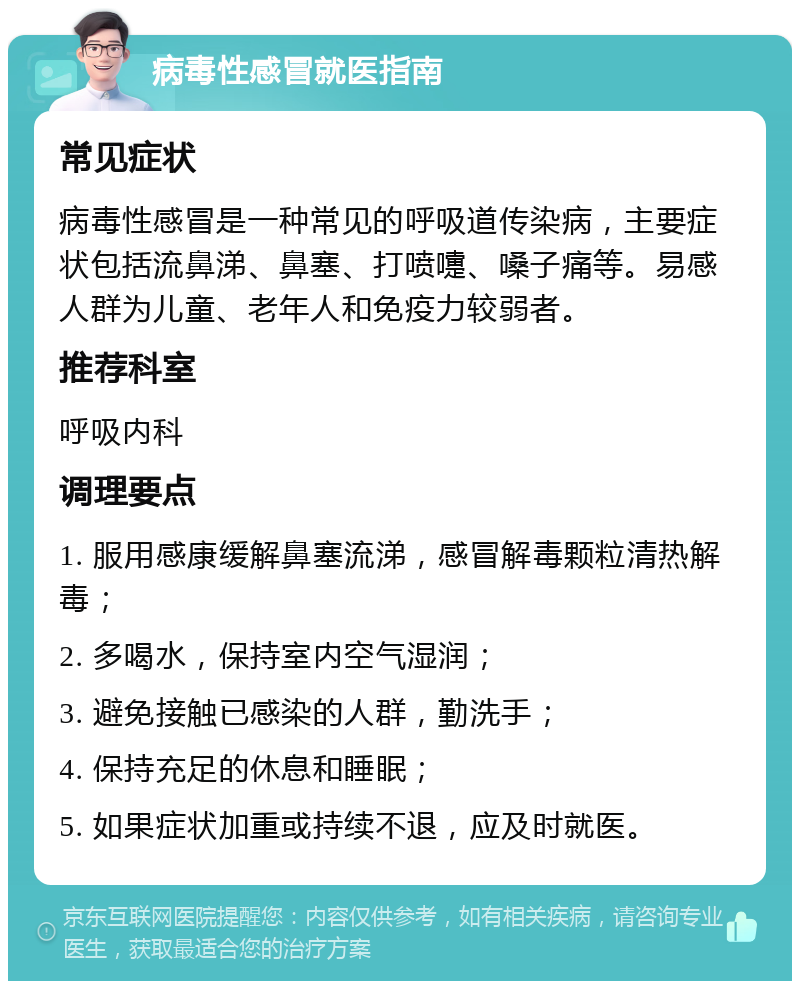 病毒性感冒就医指南

常见症状

病毒性感冒是一种常见的呼吸道传染病，主要症状包括流鼻涕、鼻塞、打喷嚏、嗓子痛等。易感人群为儿童、老年人和免疫力较弱者。

推荐科室

呼吸内科

调理要点

1. 服用感康缓解鼻塞流涕，感冒解毒颗粒清热解毒；

2. 多喝水，保持室内空气湿润；

3. 避免接触已感染的人群，勤洗手；

4. 保持充足的休息和睡眠；

5. 如果症状加重或持续不退，应及时就医。

京东互联网医院提醒您：内容仅供参考，如有相关疾病，请咨询专业医生，获取最适合您的治疗方案